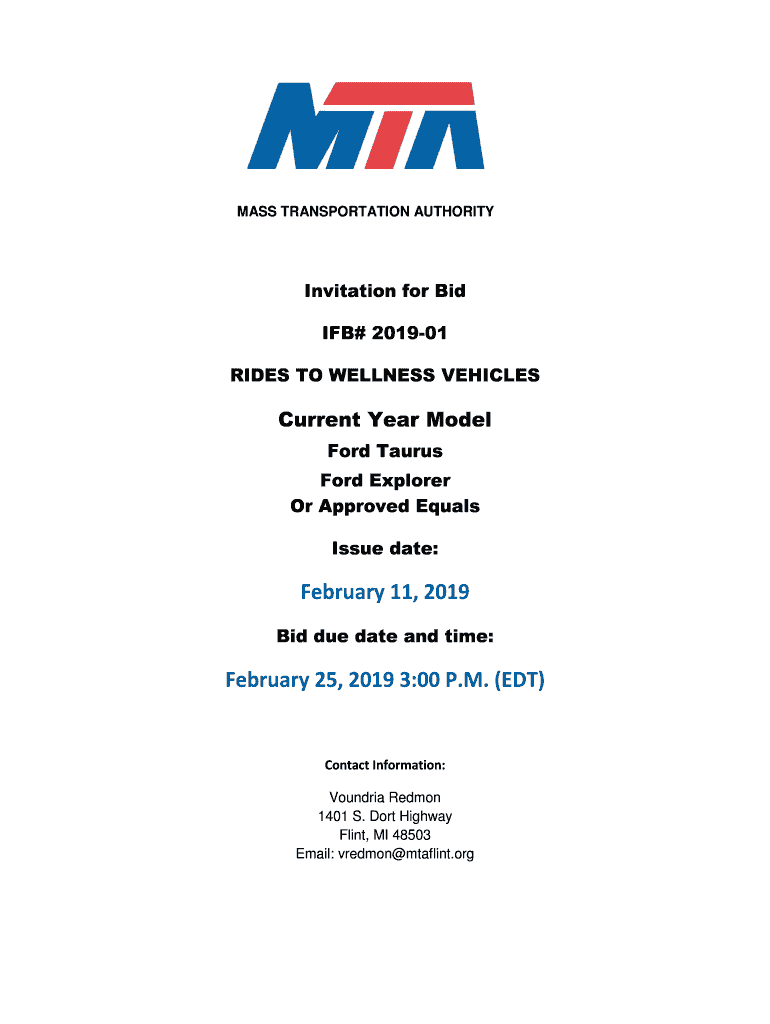 MTA

MASS TRANSPORTATION AUTHORITY

Invitation for Bid

IFB# 2019-01

RIDES TO WELLNESS VEHICLES

Current Year Model

Ford Taurus

Ford Explorer

Or Approved Equals

Issue date:

February 11, 2019

Bid due date and time:

February 25, 2019 3:00 P.M. (EDT)

Contact Information:

Voundria Redmon
1401 S. Dort Highway
Flint, MI 48503
Email: vredmon@mtaflint.org